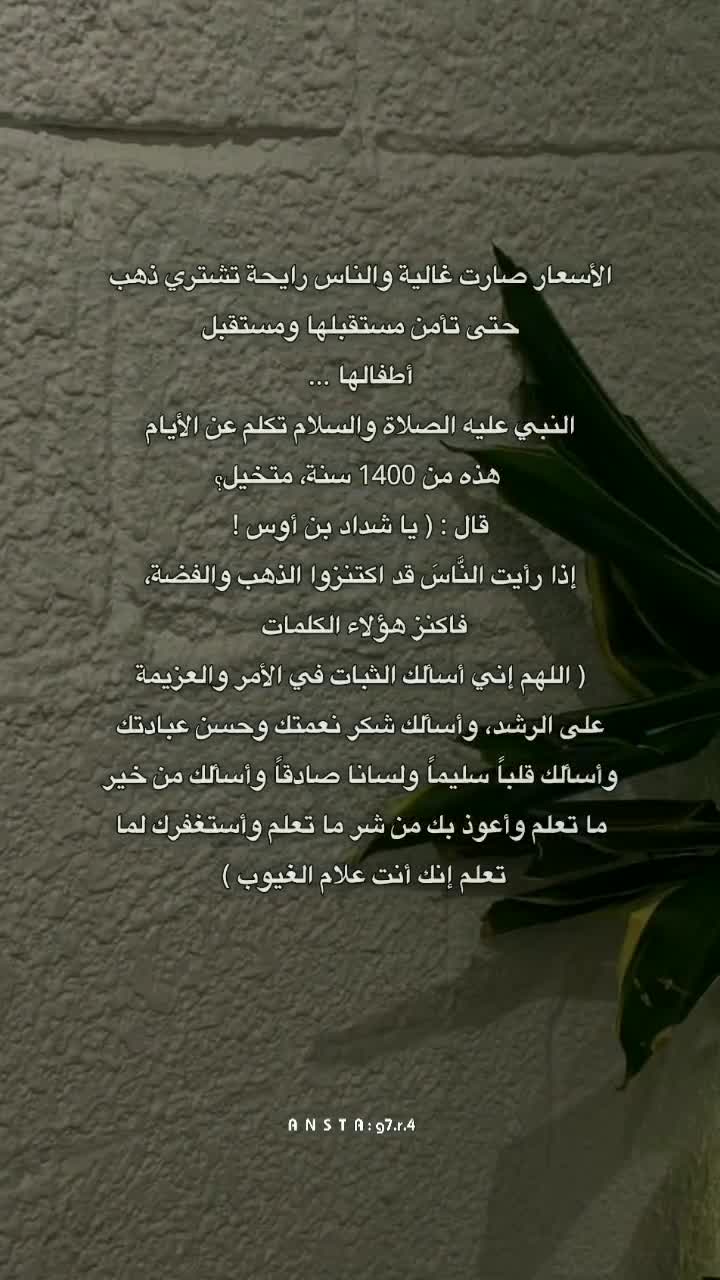 الأسعار صارت غالية والناس رايحة تشتري ذهب
حتى تأمن مستقبلها ومستقبل
أطفالها ...
النبي عليه الصلاة والسلام تكلم عن الأيام
هذه من 1400 سنة، متخيل؟
قال : ( يا شداد بن أوس !
إذا رأيت النَّاسَ قد اكتنزوا الذهب والفضة،
فاكنز هؤلاء الكلمات
( اللهم إني أسألك الثبات في الأمر والعزيمة
على الرشد، وأسألك شكر نعمتك وحسن عبادتك
وأسألك قلباً سليماً ولسانا صادقاً وأسألك من خير
ما تعلم وأعوذ بك من شر ما تعلم وأستغفرك لما
تعلم إنك أنت علام الغيوب )

A N S T A : g7.r.4